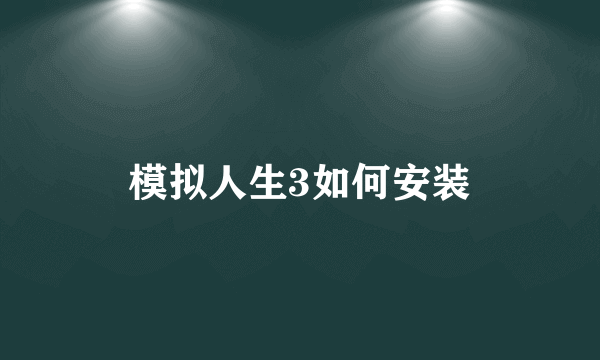 模拟人生3如何安装